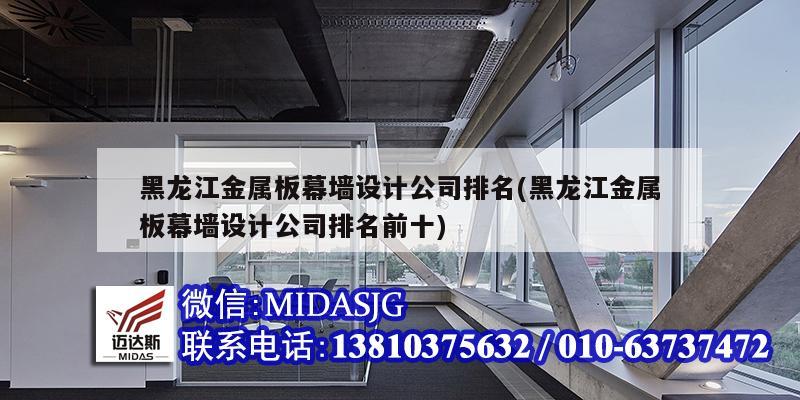 黑龙江金属板幕墙设计公司排名(黑龙江金属板幕墙设计公司排名前十)

迈达斯
MIDAS

微信:MIDASJG
联系电话:13810375632 / 010-63737472